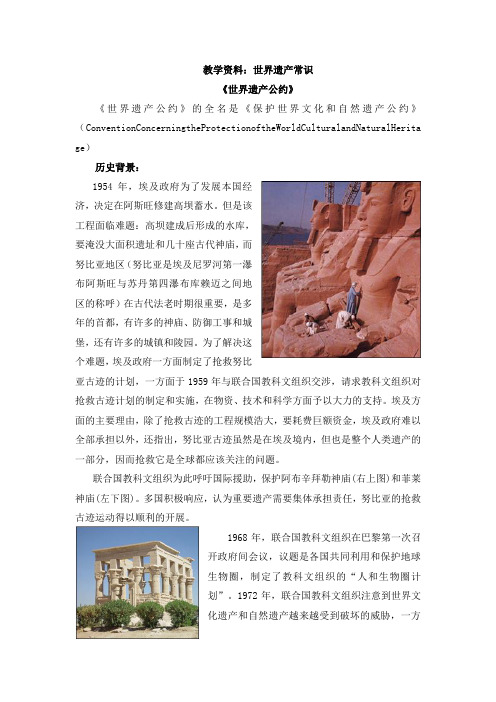 教学资料：世界遗产常识

《世界遗产公约》

《世界遗产公约》的全名是《保护世界文化和自然遗产公约》（ConventionConcerningtheProtectionoftheWorldCulturalandNaturalHeritage）

历史背景：

1954 年，埃及政府为了发展本国经济，决定在阿斯旺修建高坝蓄水。但是该工程面临难题：高坝建成后形成的水库，要淹没大面积遗址和几十座古代神庙，而努比亚地区（努比亚是埃及尼罗河第一瀑布阿斯旺与苏丹第四瀑布库赖迈之间地区的称呼）在古代法老时期很重要，是多年的首都，有许多的神庙、防御工事和城堡，还有许多的城镇和陵园。为了解决这个难题，埃及政府一方面制定了抢救努比亚古迹的计划，一方面于 1959 年与联合国教科文组织交涉，请求教科文组织对抢救古迹计划的制定和实施，在物资、技术和科学方面予以大力的支持。埃及方面的主要理由，除了抢救古迹的工程规模浩大，要耗费巨额资金，埃及政府难以全部承担以外，还指出，努比亚古迹虽然是在埃及境内，但也是整个人类遗产的一部分，因而抢救它是全球都应该关注的问题。

联合国教科文组织为此呼吁国际援助，保护阿布辛拜勒神庙(右上图)和菲莱神庙(左下图)。多国积极响应，认为重要遗产需要集体承担责任，努比亚的抢救古迹运动得以顺利的开展。

1968 年，联合国教科文组织在巴黎第一次召开政府间会议，议题是各国共同利用和保护地球生物圈，制定了教科文组织的“人和生物圈计划”。1972 年，联合国教科文组织注意到世界文化遗产和自然遗产越来越受到破坏的威胁，一方